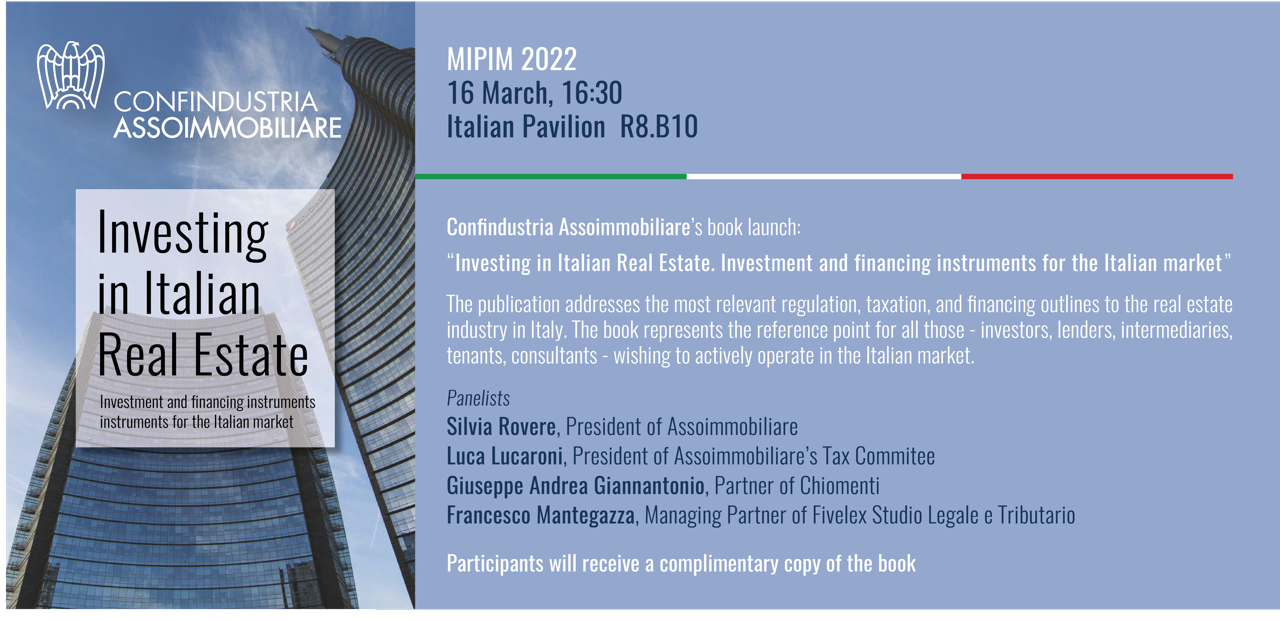 CONFINDUSTRIA
ASSOIMMOBILIARE

Investing in Italian Real Estate

Investment and financing instruments instruments for the Italian market

MIPIM 2022
16 March, 16:30
Italian Pavilion R8.B10

Confindustria Assoimmobiliare's book launch:

"Investing in Italian Real Estate. Investment and financing instruments for the Italian market"

The publication addresses the most relevant regulation, taxation, and financing outlines to the real estate industry in Italy. The book represents the reference point for all those - investors, lenders, intermediaries, tenants, consultants - wishing to actively operate in the Italian market.

Panelists
Silvia Rovere, President of Assoimmobiliare
Luca Lucaroni, President of Assoimmobiliare's Tax Commitee
Giuseppe Andrea Giannantonio, Partner of Chiomenti
Francesco Mantegazza, Managing Partner of Fivelex Studio Legale e Tributario

Participants will receive a complimentary copy of the book